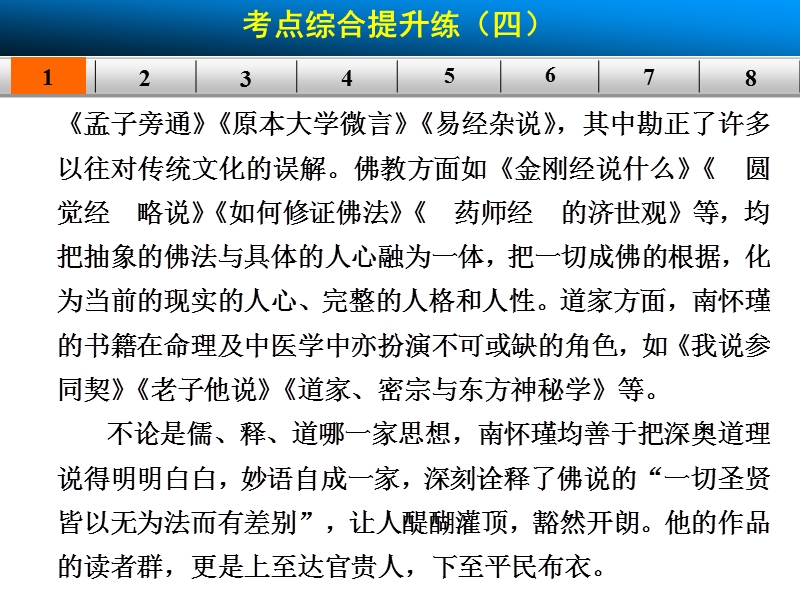 考点综合提升练（四）

1 2 3 4 5 6 7 8

《孟子旁通》《原本大学微言》《易经杂说》，其中勘正了许多以往对传统文化的误解。佛教方面如《金刚经说什么》《 圆觉经 略说》《如何修证佛法》《 药师经 的济世观》等，均把抽象的佛法与具体的人心融为一体，把一切成佛的根据，化为当前的现实的人心、完整的人格和人性。道家方面，南怀瑾的书籍在命理及中医学中亦扮演不可或缺的角色，如《我说参同契》《老子他说》《道家、密宗与东方神秘学》等。

不论是儒、释、道哪一家思想，南怀瑾均善于把深奥道理说得明明白白，妙语自成一家，深刻诠释了佛说的“一切圣贤皆以无为法而有差别”，让人醍醐灌顶，豁然开朗。他的作品的读者群，更是上至达官贵人，下至平民布衣。